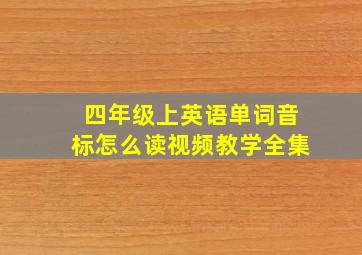 四年级上英语单词音标怎么读视频教学全集